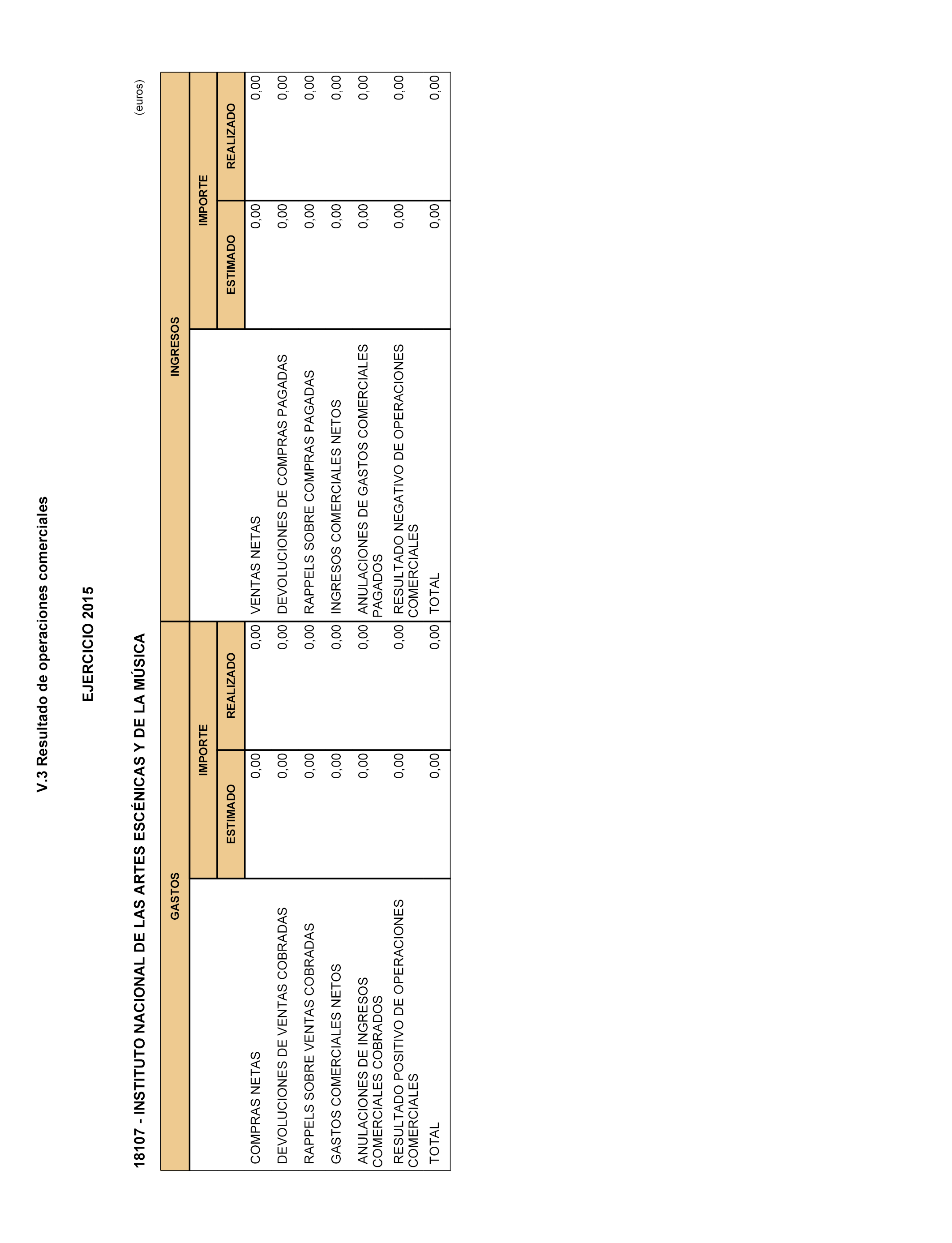 V.3 Resultado de operaciones comerciales

EJERCICIO 2015

18107 - INSTITUTO NACIONAL DE LAS ARTES ESCÉNICAS Y DE LA MÚSICA

(euros)

| GASTOS | IMPORTE ESTIMADO | IMPORTE REALIZADO | INGRESOS | IMPORTE ESTIMADO | IMPORTE REALIZADO |
|---|---|---|---|---|---|
| COMPRAS NETAS | 0,00 | 0,00 | VENTAS NETAS | 0,00 | 0,00 |
| DEVOLUCIONES DE VENTAS COBRADAS | 0,00 | 0,00 | DEVOLUCIONES DE COMPRAS PAGADAS | 0,00 | 0,00 |
| RAPPELS SOBRE VENTAS COBRADAS | 0,00 | 0,00 | RAPPELS SOBRE COMPRAS PAGADAS | 0,00 | 0,00 |
| GASTOS COMERCIALES NETOS | 0,00 | 0,00 | INGRESOS COMERCIALES NETOS | 0,00 | 0,00 |
| ANULACIONES DE INGRESOS COMERCIALES COBRADOS | 0,00 | 0,00 | ANULACIONES DE GASTOS COMERCIALES PAGADOS | 0,00 | 0,00 |
| RESULTADO POSITIVO DE OPERACIONES COMERCIALES | 0,00 | 0,00 | RESULTADO NEGATIVO DE OPERACIONES COMERCIALES | 0,00 | 0,00 |
| TOTAL | 0,00 | 0,00 | TOTAL | 0,00 | 0,00 |